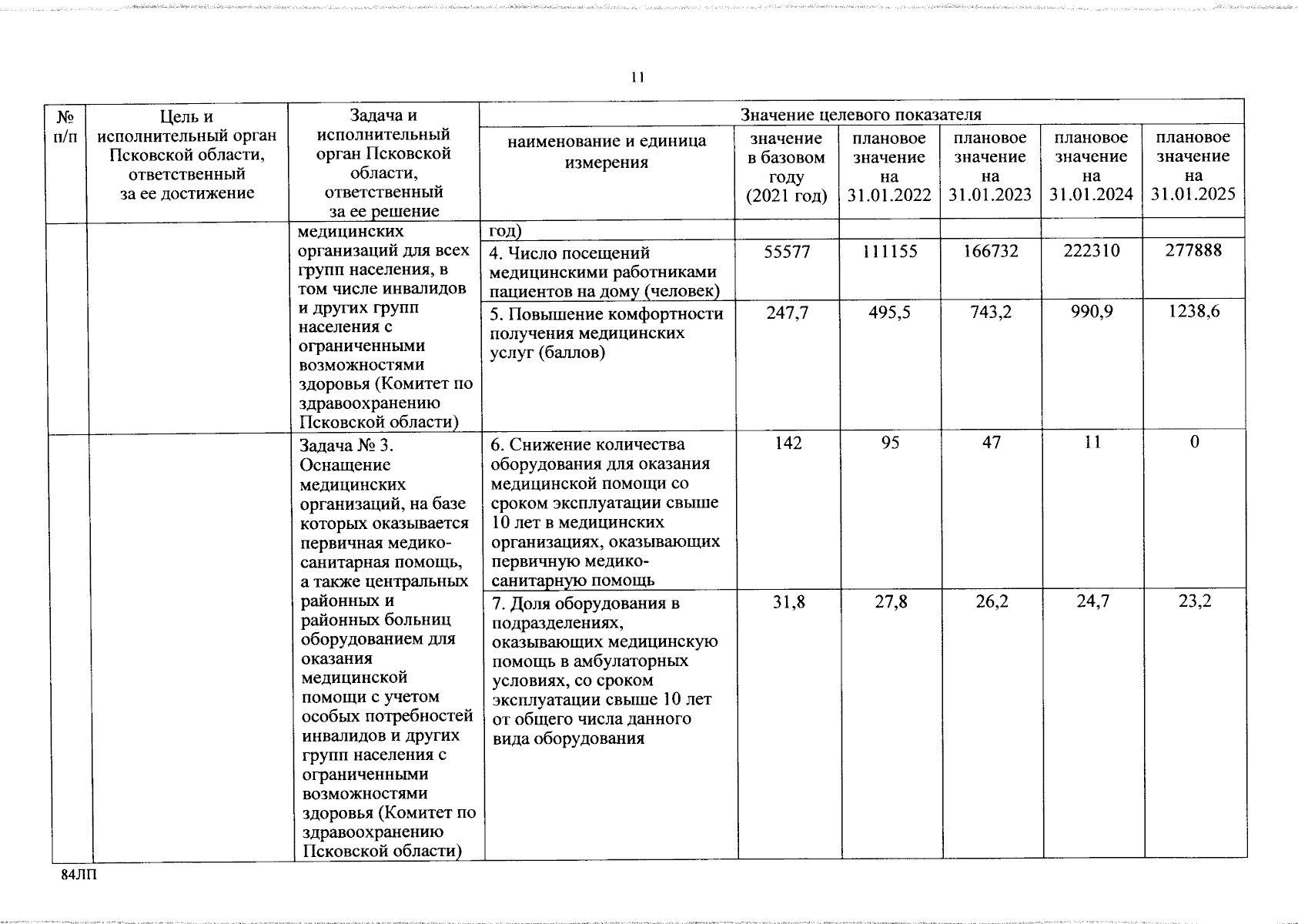 11

| № п/п | Цель и исполнительный орган Псковской области, ответственный за ее достижение | Задача и исполнительный орган Псковской области, ответственный за ее решение | Значение целевого показателя | | | | | |
|---|---|---|---|---|---|---|---|---|
| | | | наименование и единица измерения | значение в базовом году (2021 год) | плановое значение на 31.01.2022 | плановое значение на 31.01.2023 | плановое значение на 31.01.2024 | плановое значение на 31.01.2025 |
| | | медицинских организаций для всех групп населения, в том числе инвалидов и других групп населения с ограниченными возможностями здоровья (Комитет по здравоохранению Псковской области) | год) | | | | | |
| | | | 4. Число посещений медицинскими работниками пациентов на дому (человек) | 55577 | 111155 | 166732 | 222310 | 277888 |
| | | | 5. Повышение комфортности получения медицинских услуг (баллов) | 247,7 | 495,5 | 743,2 | 990,9 | 1238,6 |
| | | Задача № 3. Оснащение медицинских организаций, на базе которых оказывается первичная медико-санитарная помощь, а также центральных районных и районных больниц оборудованием для оказания медицинской помощи с учетом особых потребностей инвалидов и других групп населения с ограниченными возможностями здоровья (Комитет по здравоохранению Псковской области) | 6. Снижение количества оборудования для оказания медицинской помощи со сроком эксплуатации свыше 10 лет в медицинских организациях, оказывающих первичную медико-санитарную помощь | 142 | 95 | 47 | 11 | 0 |
| | | | 7. Доля оборудования в подразделениях, оказывающих медицинскую помощь в амбулаторных условиях, со сроком эксплуатации свыше 10 лет от общего числа данного вида оборудования | 31,8 | 27,8 | 26,2 | 24,7 | 23,2 |

84ЛП